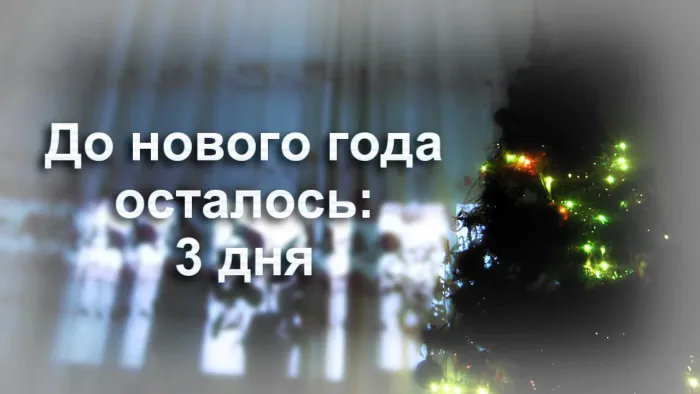 До нового года осталось: 3 дня